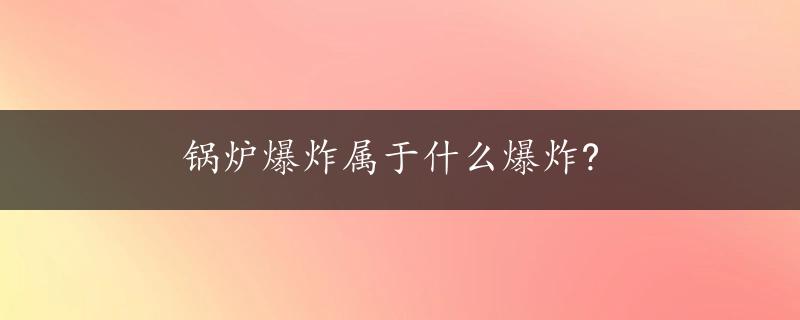 锅炉爆炸属于什么爆炸?